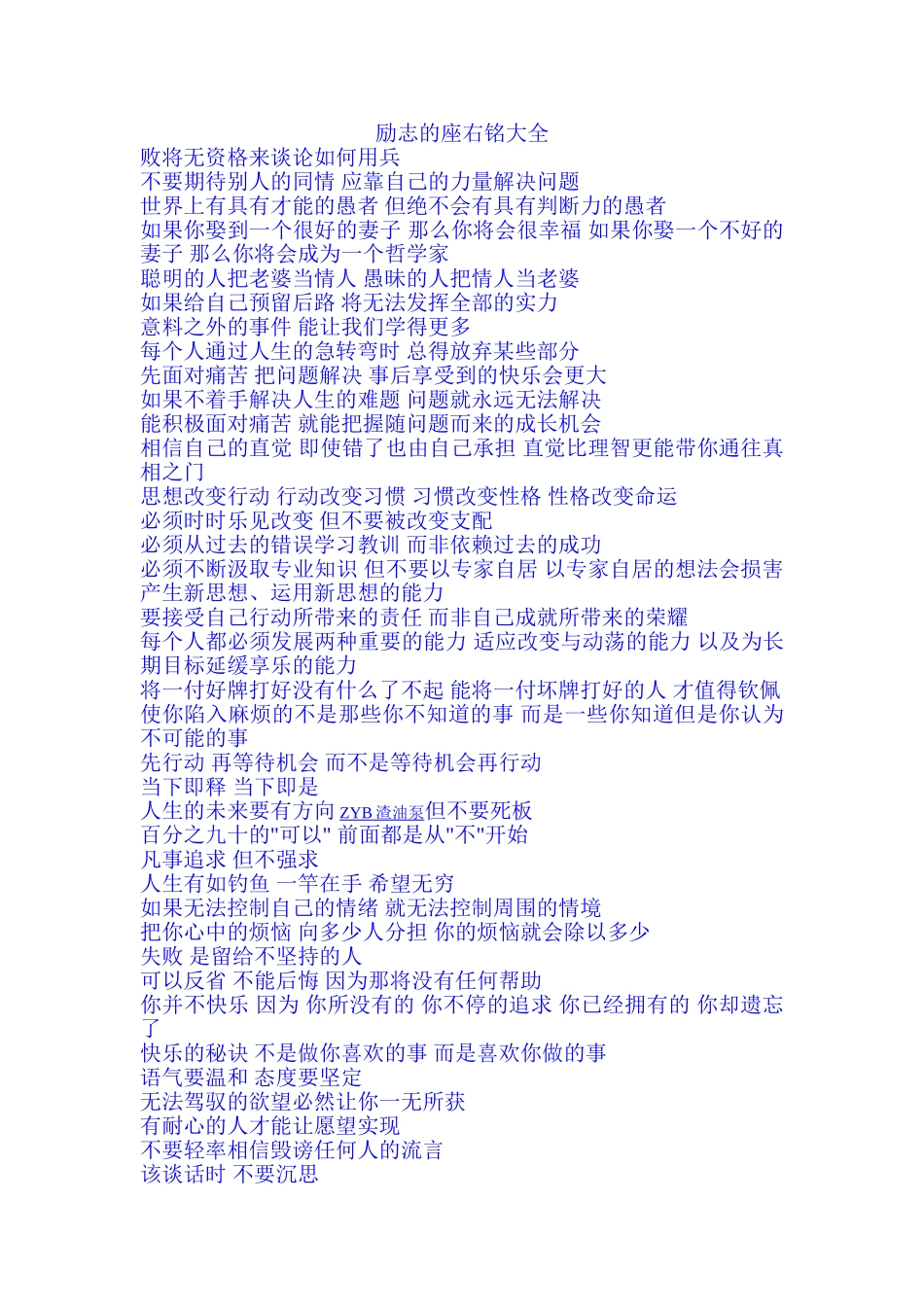 励志的座右铭大全

败将无资格来谈论如何用兵

不要期待别人的同情 应靠自己的力量解决问题

世界上有具有才能的愚者 但绝不会有具有判断力的愚者

如果你娶到一个很好的妻子 那么你将会很幸福 如果你娶一个不好的妻子 那么你将会成为一个哲学家

聪明的人把老婆当情人 愚昧的人把情人当老婆

如果给自己预留后路 将无法发挥全部的实力

意料之外的事件 能让我们学得更多

每个人通过人生的急转弯时 总得放弃某些部分

先面对痛苦 把问题解决 事后享受到的快乐会更大

如果不着手解决人生的难题 问题就永远无法解决

能积极面对痛苦 就能把握随问题而来的成长机会

相信自己的直觉 即使错了也由自己承担 直觉比理智更能带你通往真相之门

思想改变行动 行动改变习惯 习惯改变性格 性格改变命运

必须时时乐见改变 但不要被改变支配

必须从过去的错误学习教训 而非依赖过去的成功

必须不断汲取专业知识 但不要以专家自居 以专家自居的想法会损害产生新思想、运用新思想的能力

要接受自己行动所带来的责任 而非自己成就所带来的荣耀

每个人都必须发展两种重要的能力 适应改变与动荡的能力 以及为长期目标延缓享乐的能力

将一付好牌打好没有什么了不起 能将一付坏牌打好的人 才值得钦佩

使你陷入麻烦的不是那些你不知道的事 而是一些你知道但是你认为不可能的事

先行动 再等待机会 而不是等待机会再行动

当下即释 当下即是

人生的未来要有方向 ZYB 渣油泵但不要死板

百分之九十的"可以" 前面都是从"不"开始

凡事追求 但不强求

人生有如钓鱼 一竿在手 希望无穷

如果无法控制自己的情绪 就无法控制周围的情境

把你心中的烦恼 向多少人分担 你的烦恼就会除以多少

失败 是留给不坚持的人

可以反省 不能后悔 因为那将没有任何帮助

你并不快乐 因为 你所没有的 你不停的追求 你已经拥有的 你却遗忘了

快乐的秘诀 不是做你喜欢的事 而是喜欢你做的事

语气要温和 态度要坚定

无法驾驭的欲望必然让你一无所获

有耐心的人才能让愿望实现

不要轻率相信毁谤任何人的流言

该谈话时 不要沉思